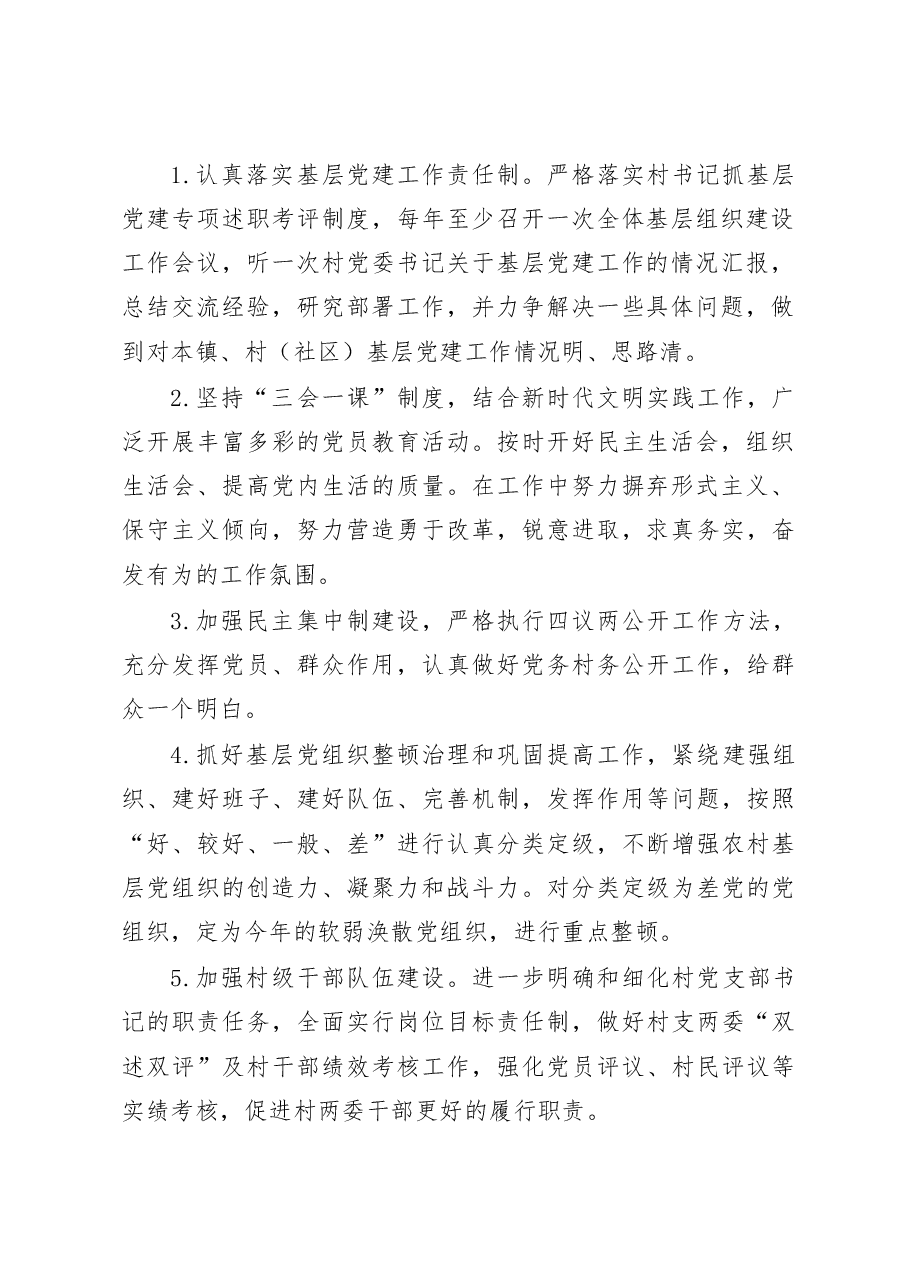 1.认真落实基层党建工作责任制。严格落实村书记抓基层党建专项述职考评制度，每年至少召开一次全体基层组织建设工作会议，听一次村党委书记关于基层党建工作的情况汇报，总结交流经验，研究部署工作，并力争解决一些具体问题，做到对本镇、村（社区）基层党建工作情况明、思路清。

2.坚持“三会一课”制度，结合新时代文明实践工作，广泛开展丰富多彩的党员教育活动。按时开好民主生活会，组织生活会、提高党内生活的质量。在工作中努力摒弃形式主义、保守主义倾向，努力营造勇于改革，锐意进取，求真务实，奋发有为的工作氛围。

3.加强民主集中制建设，严格执行四议两公开工作方法，充分发挥党员、群众作用，认真做好党务村务公开工作，给群众一个明白。

4.抓好基层党组织整顿治理和巩固提高工作，紧绕建强组织、建好班子、建好队伍、完善机制，发挥作用等问题，按照“好、较好、一般、差”进行认真分类定级，不断增强农村基层党组织的创造力、凝聚力和战斗力。对分类定级为差党的党组织，定为今年的软弱涣散党组织，进行重点整顿。

5.加强村级干部队伍建设。进一步明确和细化村党支部书记的职责任务，全面实行岗位目标责任制，做好村支两委“双述双评”及村干部绩效考核工作，强化党员评议、村民评议等实绩考核，促进村两委干部更好的履行职责。